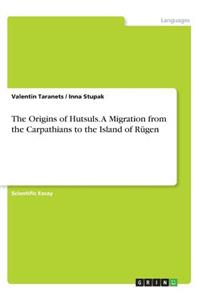 Languages

Valentin Taranets / Inna Stupak

The Origins of Hutsuls. A Migration from the Carpathians to the Island of Rügen

Scientific Essay

GRIN